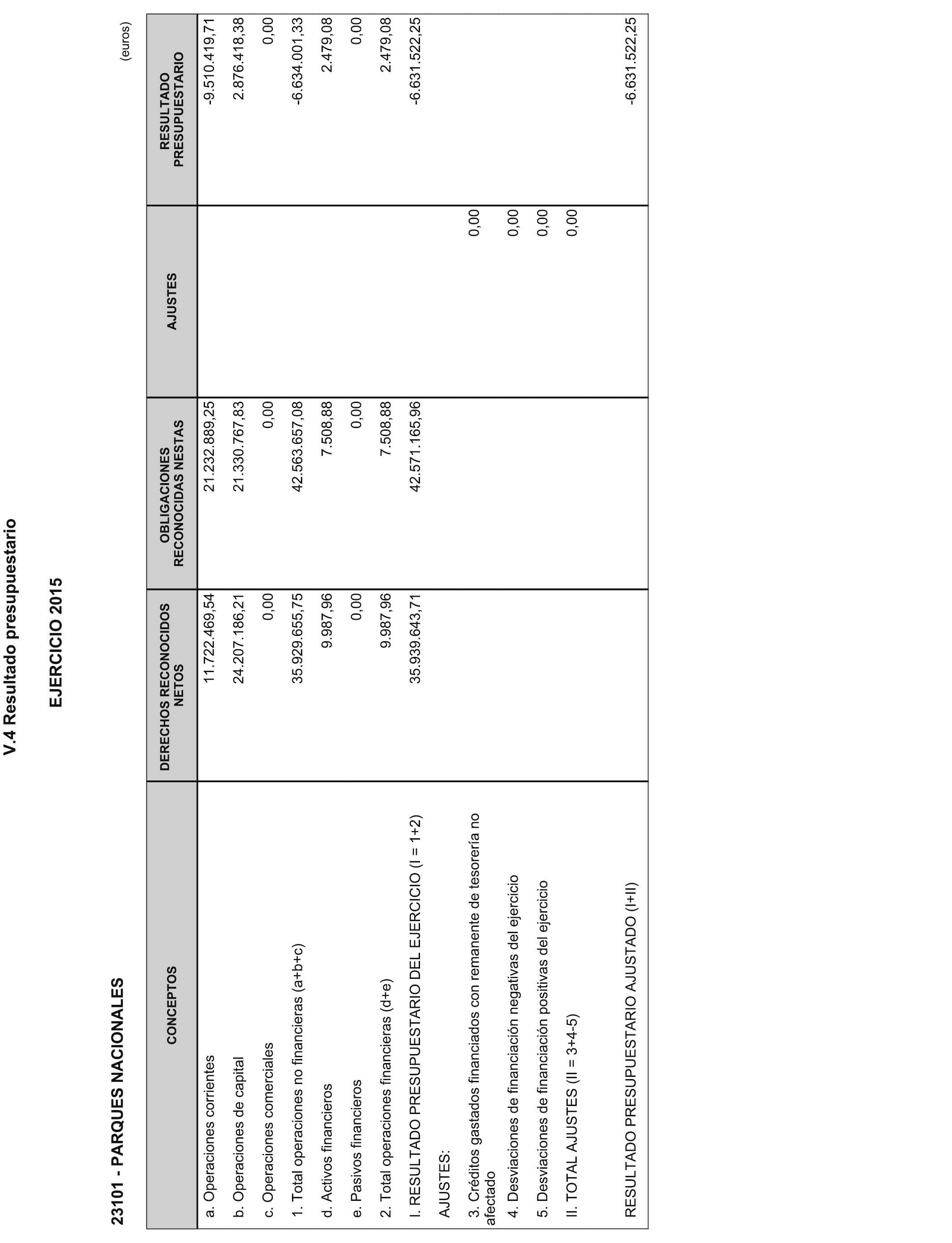 V.4 Resultado presupuestario

EJERCICIO 2015

23101 - PARQUES NACIONALES

(euros)

| CONCEPTOS | DERECHOS RECONOCIDOS NETOS | OBLIGACIONES RECONOCIDAS NESTAS | AJUSTES | RESULTADO PRESUPUESTARIO |
|---|---|---|---|---|
| a. Operaciones corrientes | 11.722.469,54 | 21.232.889,25 | | -9.510.419,71 |
| b. Operaciones de capital | 24.207.186,21 | 21.330.767,83 | | 2.876.418,38 |
| c. Operaciones comerciales | 0,00 | 0,00 | | 0,00 |
| 1. Total operaciones no financieras (a+b+c) | 35.929.655,75 | 42.563.657,08 | | -6.634.001,33 |
| d. Activos financieros | 9.987,96 | 7.508,88 | | 2.479,08 |
| e. Pasivos financieros | 0,00 | 0,00 | | 0,00 |
| 2. Total operaciones financieras (d+e) | 9.987,96 | 7.508,88 | | 2.479,08 |
| I. RESULTADO PRESUPUESTARIO DEL EJERCICIO (I = 1+2) | 35.939.643,71 | 42.571.165,96 | | -6.631.522,25 |
| AJUSTES: | | | | |
| 3. Créditos gastados financiados con remanente de tesorería no afectado | | | 0,00 | |
| 4. Desviaciones de financiación negativas del ejercicio | | | 0,00 | |
| 5. Desviaciones de financiación positivas del ejercicio | | | 0,00 | |
| II. TOTAL AJUSTES (II = 3+4-5) | | | 0,00 | |
| RESULTADO PRESUPUESTARIO AJUSTADO (I+II) | | | | -6.631.522,25 |